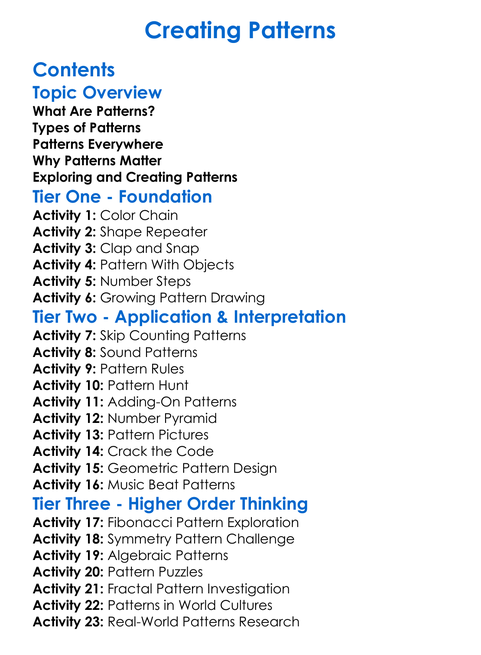 Creating Patterns

Contents

Topic Overview

What Are Patterns?
Types of Patterns
Patterns Everywhere
Why Patterns Matter
Exploring and Creating Patterns

Tier One - Foundation

Activity 1: Color Chain
Activity 2: Shape Repeater
Activity 3: Clap and Snap
Activity 4: Pattern With Objects
Activity 5: Number Steps
Activity 6: Growing Pattern Drawing

Tier Two - Application & Interpretation

Activity 7: Skip Counting Patterns
Activity 8: Sound Patterns
Activity 9: Pattern Rules
Activity 10: Pattern Hunt
Activity 11: Adding-On Patterns
Activity 12: Number Pyramid
Activity 13: Pattern Pictures
Activity 14: Crack the Code
Activity 15: Geometric Pattern Design
Activity 16: Music Beat Patterns

Tier Three - Higher Order Thinking

Activity 17: Fibonacci Pattern Exploration
Activity 18: Symmetry Pattern Challenge
Activity 19: Algebraic Patterns
Activity 20: Pattern Puzzles
Activity 21: Fractal Pattern Investigation
Activity 22: Patterns in World Cultures
Activity 23: Real-World Patterns Research